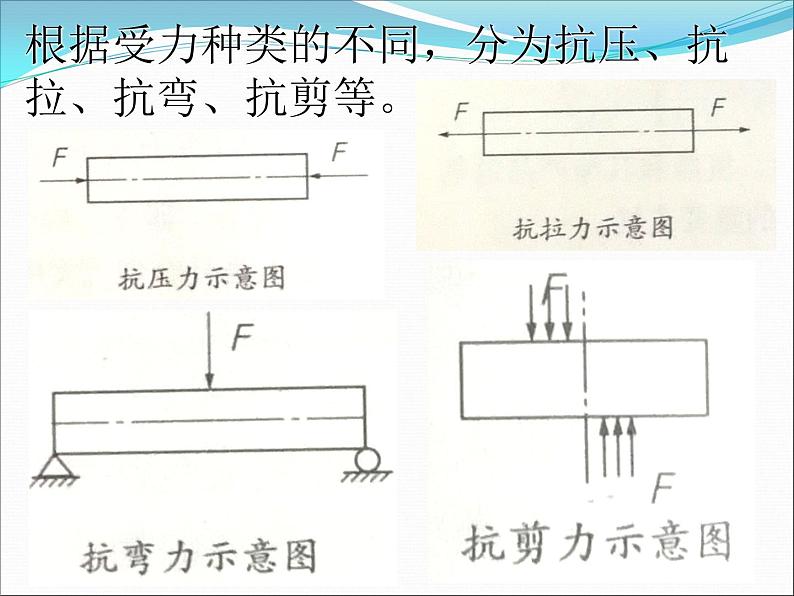 根据受力种类的不同，分为抗压、抗拉、抗弯、抗剪等。

F F

抗拉力示意图

F F

抗压力示意图

F

抗弯力示意图

F

F

抗剪力示意图